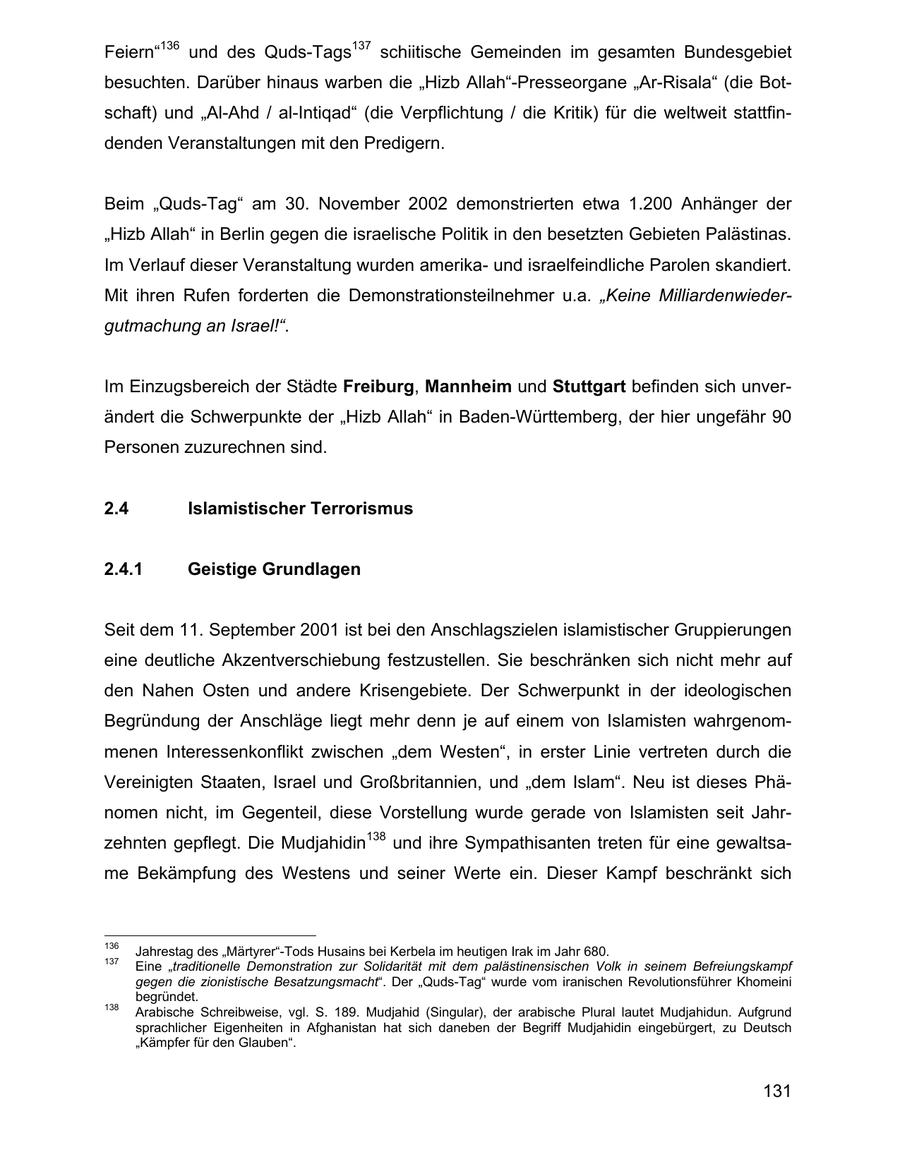 Feiern“$^{136}$ und des Quds-Tags$^{137}$ schiitische Gemeinden im gesamten Bundesgebiet besuchten. Darüber hinaus warben die „Hizb Allah“-Presseorgane „Ar-Risala“ (die Botschaft) und „Al-Ahd / al-Intiqad“ (die Verpflichtung / die Kritik) für die weltweit stattfindenden Veranstaltungen mit den Predigern.

Beim „Quds-Tag“ am 30. November 2002 demonstrierten etwa 1.200 Anhänger der „Hizb Allah“ in Berlin gegen die israelische Politik in den besetzten Gebieten Palästinas. Im Verlauf dieser Veranstaltung wurden amerika- und israelfeindliche Parolen skandiert. Mit ihren Rufen forderten die Demonstrationsteilnehmer u.a. „Keine Milliardenwiedergutmachung an Israel!“.

Im Einzugsbereich der Städte Freiburg, Mannheim und Stuttgart befinden sich unverändert die Schwerpunkte der „Hizb Allah“ in Baden-Württemberg, der hier ungefähr 90 Personen zuzurechnen sind.

2.4 Islamistischer Terrorismus

2.4.1 Geistige Grundlagen

Seit dem 11. September 2001 ist bei den Anschlagszielen islamistischer Gruppierungen eine deutliche Akzentverschiebung festzustellen. Sie beschränken sich nicht mehr auf den Nahen Osten und andere Krisengebiete. Der Schwerpunkt in der ideologischen Begründung der Anschläge liegt mehr denn je auf einem von Islamisten wahrgenommenen Interessenkonflikt zwischen „dem Westen“, in erster Linie vertreten durch die Vereinigten Staaten, Israel und Großbritannien, und „dem Islam“. Neu ist dieses Phänomen nicht, im Gegenteil, diese Vorstellung wurde gerade von Islamisten seit Jahrzehnten gepflegt. Die Mudjahidin$^{138}$ und ihre Sympathisanten treten für eine gewaltsame Bekämpfung des Westens und seiner Werte ein. Dieser Kampf beschränkt sich

$^{136}$ Jahrestag des „Märtyrer“-Tods Husains bei Kerbela im heutigen Irak im Jahr 680.
$^{137}$ Eine „traditionelle Demonstration zur Solidarität mit dem palästinensischen Volk in seinem Befreiungskampf gegen die zionistische Besatzungsmacht“. Der „Quds-Tag“ wurde vom iranischen Revolutionsführer Khomeini begründet.
$^{138}$ Arabische Schreibweise, vgl. S. 189. Mudjahid (Singular), der arabische Plural lautet Mudjahidun. Aufgrund sprachlicher Eigenheiten in Afghanistan hat sich daneben der Begriff Mudjahidin eingebürgert, zu Deutsch „Kämpfer für den Glauben“.

131